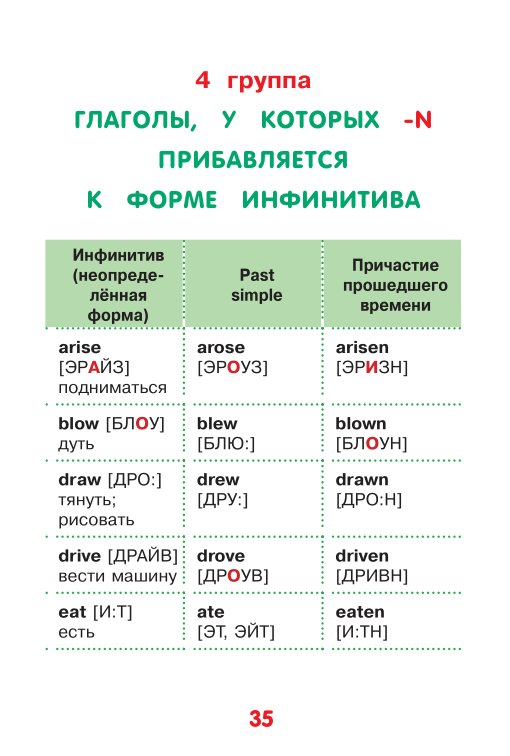 4 группа

ГЛАГОЛЫ, У КОТОРЫХ -N ПРИБАВЛЯЕТСЯ К ФОРМЕ ИНФИНИТИВА

| Инфинитив (неопределённая форма) | Past simple | Причастие прошедшего времени |
|---|---|---|
| arise [ЭРАЙЗ] подниматься | arose [ЭРОУЗ] | arisen [ЭРИЗН] |
| blow [БЛОУ] дуть | blew [БЛЮ:] | blown [БЛОУН] |
| draw [ДРО:] тянуть; рисовать | drew [ДРУ:] | drawn [ДРО:Н] |
| drive [ДРАЙВ] вести машину | drove [ДРОУВ] | driven [ДРИВН] |
| eat [И:Т] есть | ate [ЭТ, ЭЙТ] | eaten [И:ТН] |

35